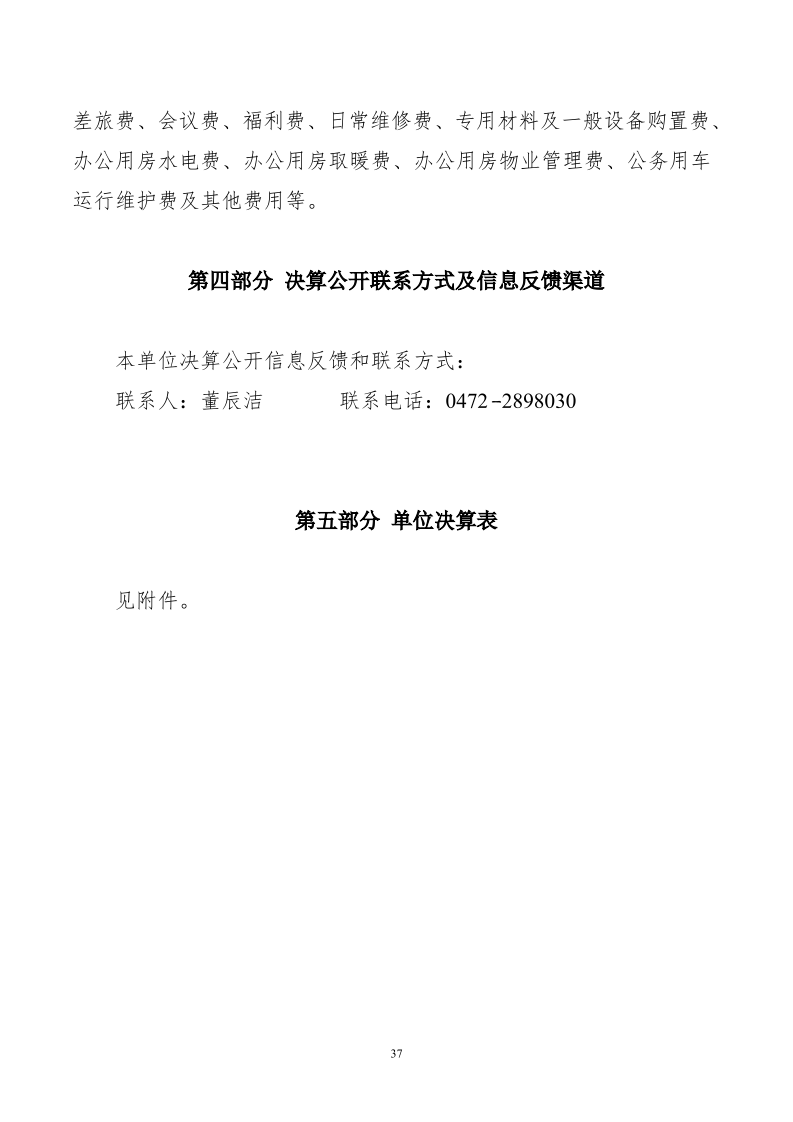 差旅费、会议费、福利费、日常维修费、专用材料及一般设备购置费、办公用房水电费、办公用房取暖费、办公用房物业管理费、公务用车运行维护费及其他费用等。

第四部分 决算公开联系方式及信息反馈渠道

本单位决算公开信息反馈和联系方式：

联系人：董辰洁　　　联系电话：0472-2898030

第五部分 单位决算表

见附件。

37